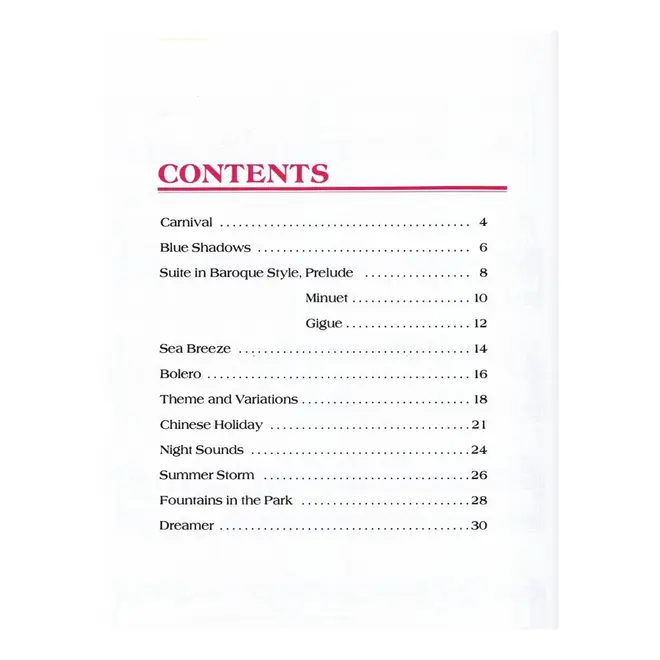 CONTENTS

Carnival 4
Blue Shadows 6
Suite in Baroque Style, Prelude 8
Minuet 10
Gigue 12
Sea Breeze 14
Bolero 16
Theme and Variations 18
Chinese Holiday 21
Night Sounds 24
Summer Storm 26
Fountains in the Park 28
Dreamer 30